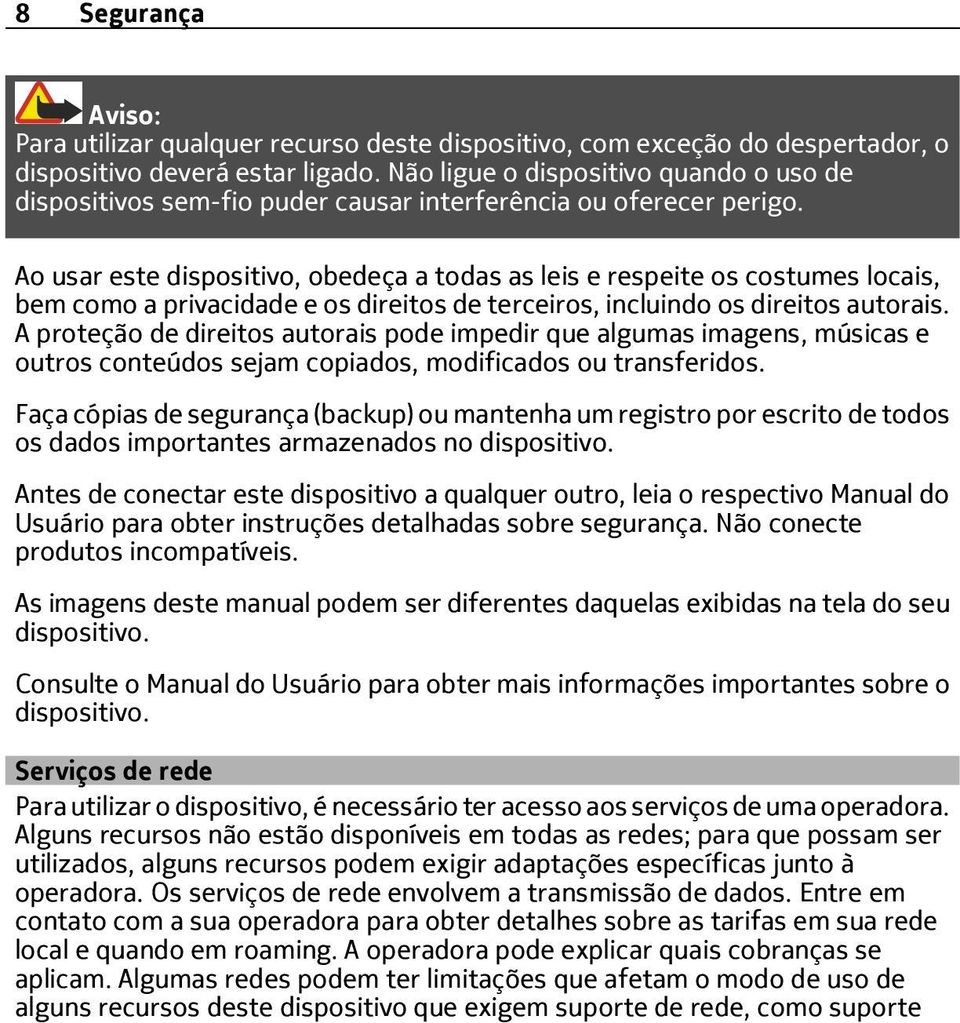 8 Segurança

Aviso:
Para utilizar qualquer recurso deste dispositivo, com exceção do despertador, o dispositivo deverá estar ligado. Não ligue o dispositivo quando o uso de dispositivos sem-fio puder causar interferência ou oferecer perigo.

Ao usar este dispositivo, obedeça a todas as leis e respeite os costumes locais, bem como a privacidade e os direitos de terceiros, incluindo os direitos autorais. A proteção de direitos autorais pode impedir que algumas imagens, músicas e outros conteúdos sejam copiados, modificados ou transferidos.

Faça cópias de segurança (backup) ou mantenha um registro por escrito de todos os dados importantes armazenados no dispositivo.

Antes de conectar este dispositivo a qualquer outro, leia o respectivo Manual do Usuário para obter instruções detalhadas sobre segurança. Não conecte produtos incompatíveis.

As imagens deste manual podem ser diferentes daquelas exibidas na tela do seu dispositivo.

Consulte o Manual do Usuário para obter mais informações importantes sobre o dispositivo.

Serviços de rede

Para utilizar o dispositivo, é necessário ter acesso aos serviços de uma operadora. Alguns recursos não estão disponíveis em todas as redes; para que possam ser utilizados, alguns recursos podem exigir adaptações específicas junto à operadora. Os serviços de rede envolvem a transmissão de dados. Entre em contato com a sua operadora para obter detalhes sobre as tarifas em sua rede local e quando em roaming. A operadora pode explicar quais cobranças se aplicam. Algumas redes podem ter limitações que afetam o modo de uso de alguns recursos deste dispositivo que exigem suporte de rede, como suporte